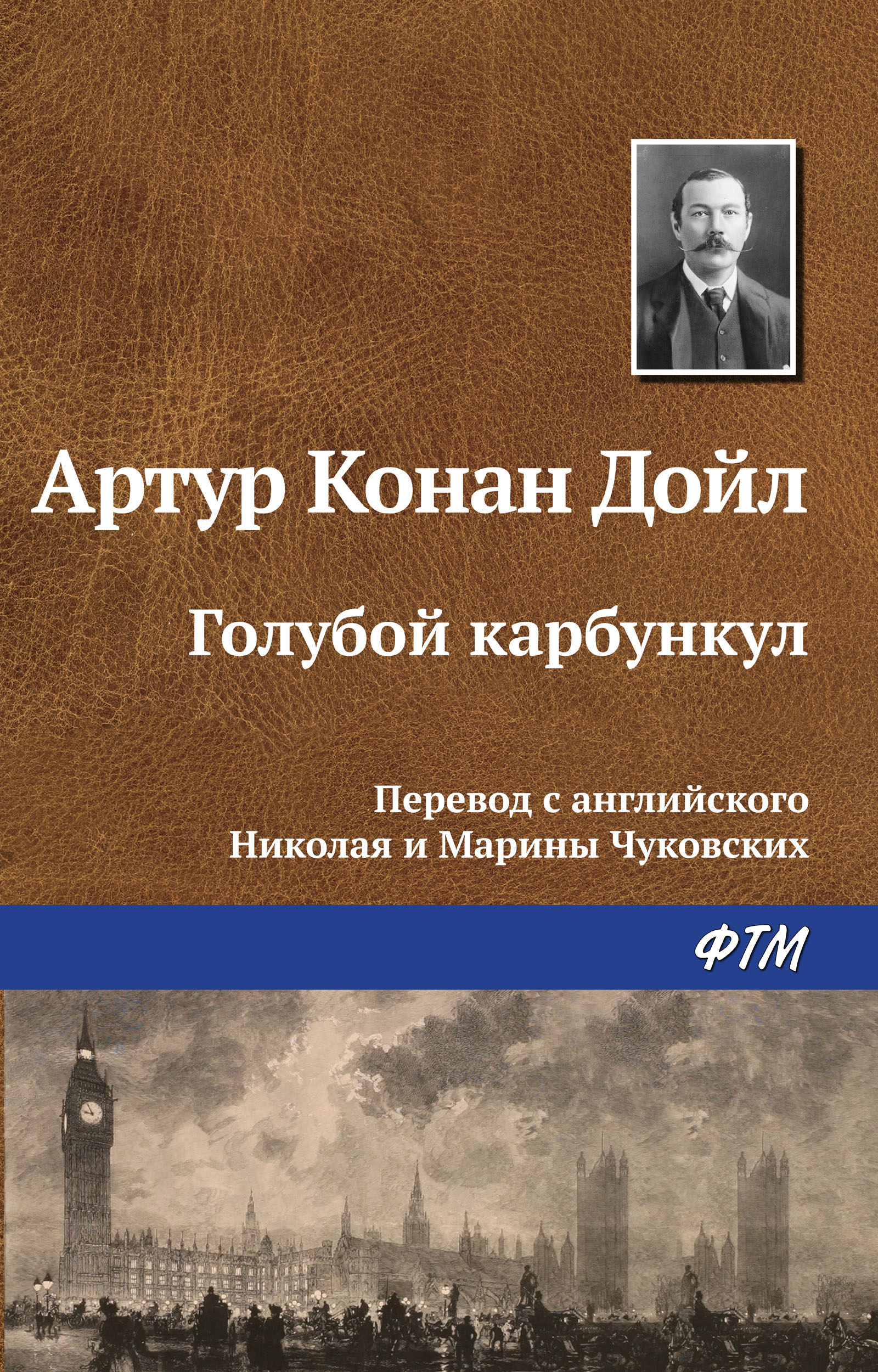 Артур Конан Дойл

Голубой карбункул

Перевод с английского
Николая и Марины Чуковских

ФТМ